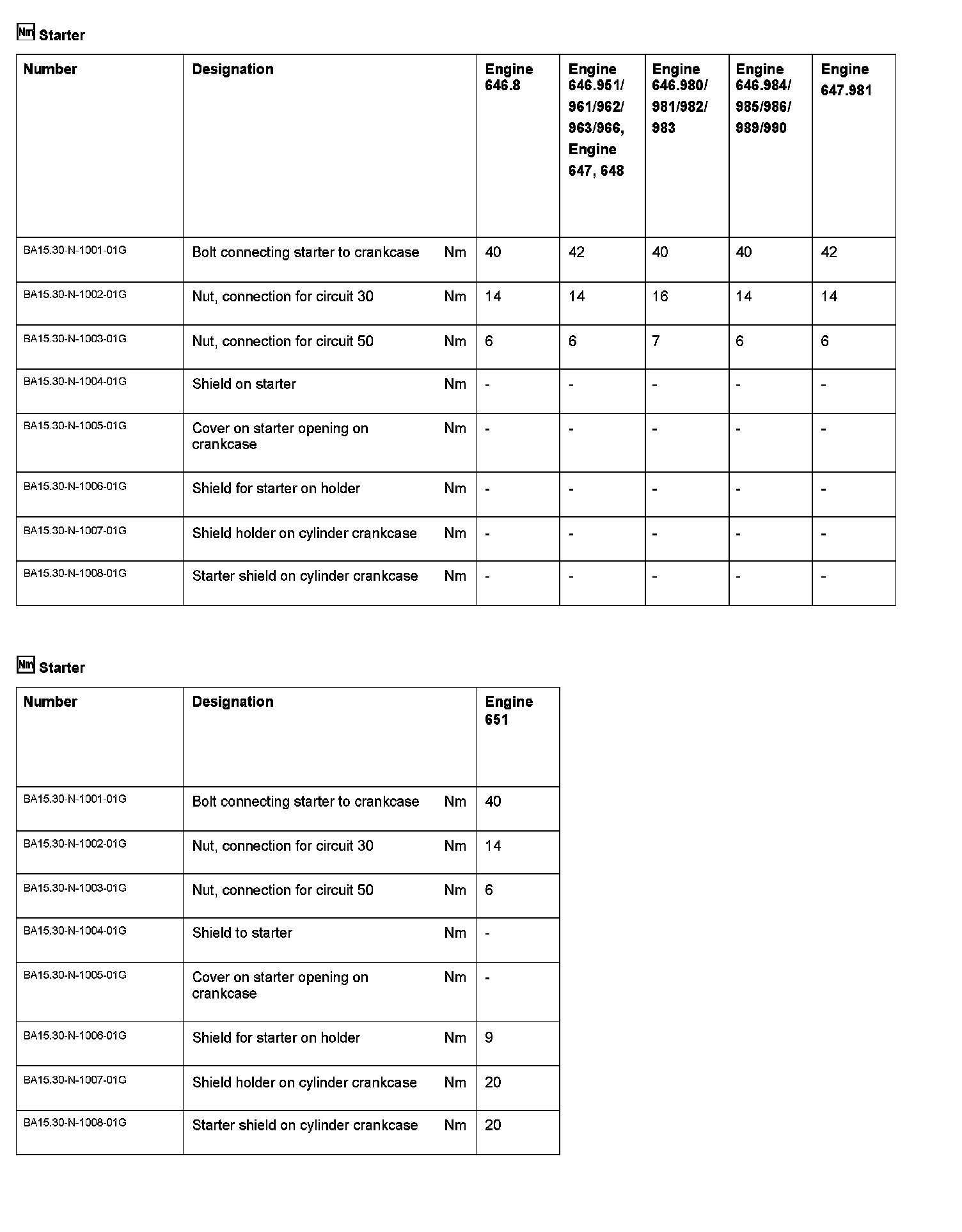 Nm Starter

| Number | Designation | | Engine 646.8 | Engine 646.951/ 961/962/ 963/966, Engine 647, 648 | Engine 646.980/ 981/982/ 983 | Engine 646.984/ 985/986/ 989/990 | Engine 647.981 |
|---|---|---|---|---|---|---|---|
| BA15.30-N-1001-01G | Bolt connecting starter to crankcase | Nm | 40 | 42 | 40 | 40 | 42 |
| BA15.30-N-1002-01G | Nut, connection for circuit 30 | Nm | 14 | 14 | 16 | 14 | 14 |
| BA15.30-N-1003-01G | Nut, connection for circuit 50 | Nm | 6 | 6 | 7 | 6 | 6 |
| BA15.30-N-1004-01G | Shield on starter | Nm | - | - | - | - | - |
| BA15.30-N-1005-01G | Cover on starter opening on crankcase | Nm | - | - | - | - | - |
| BA15.30-N-1006-01G | Shield for starter on holder | Nm | - | - | - | - | - |
| BA15.30-N-1007-01G | Shield holder on cylinder crankcase | Nm | - | - | - | - | - |
| BA15.30-N-1008-01G | Starter shield on cylinder crankcase | Nm | - | - | - | - | - |

Nm Starter

| Number | Designation | | Engine 651 |
|---|---|---|---|
| BA15.30-N-1001-01G | Bolt connecting starter to crankcase | Nm | 40 |
| BA15.30-N-1002-01G | Nut, connection for circuit 30 | Nm | 14 |
| BA15.30-N-1003-01G | Nut, connection for circuit 50 | Nm | 6 |
| BA15.30-N-1004-01G | Shield to starter | Nm | - |
| BA15.30-N-1005-01G | Cover on starter opening on crankcase | Nm | - |
| BA15.30-N-1006-01G | Shield for starter on holder | Nm | 9 |
| BA15.30-N-1007-01G | Shield holder on cylinder crankcase | Nm | 20 |
| BA15.30-N-1008-01G | Starter shield on cylinder crankcase | Nm | 20 |